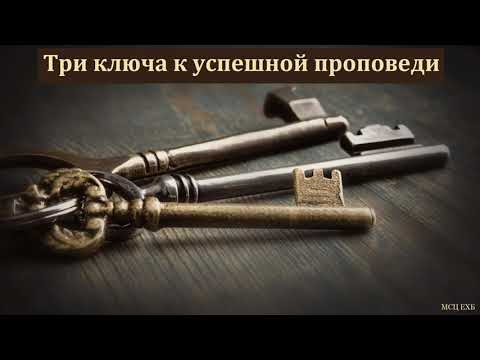 Три ключа к успешной проповеди

МСЦ ЕХБ